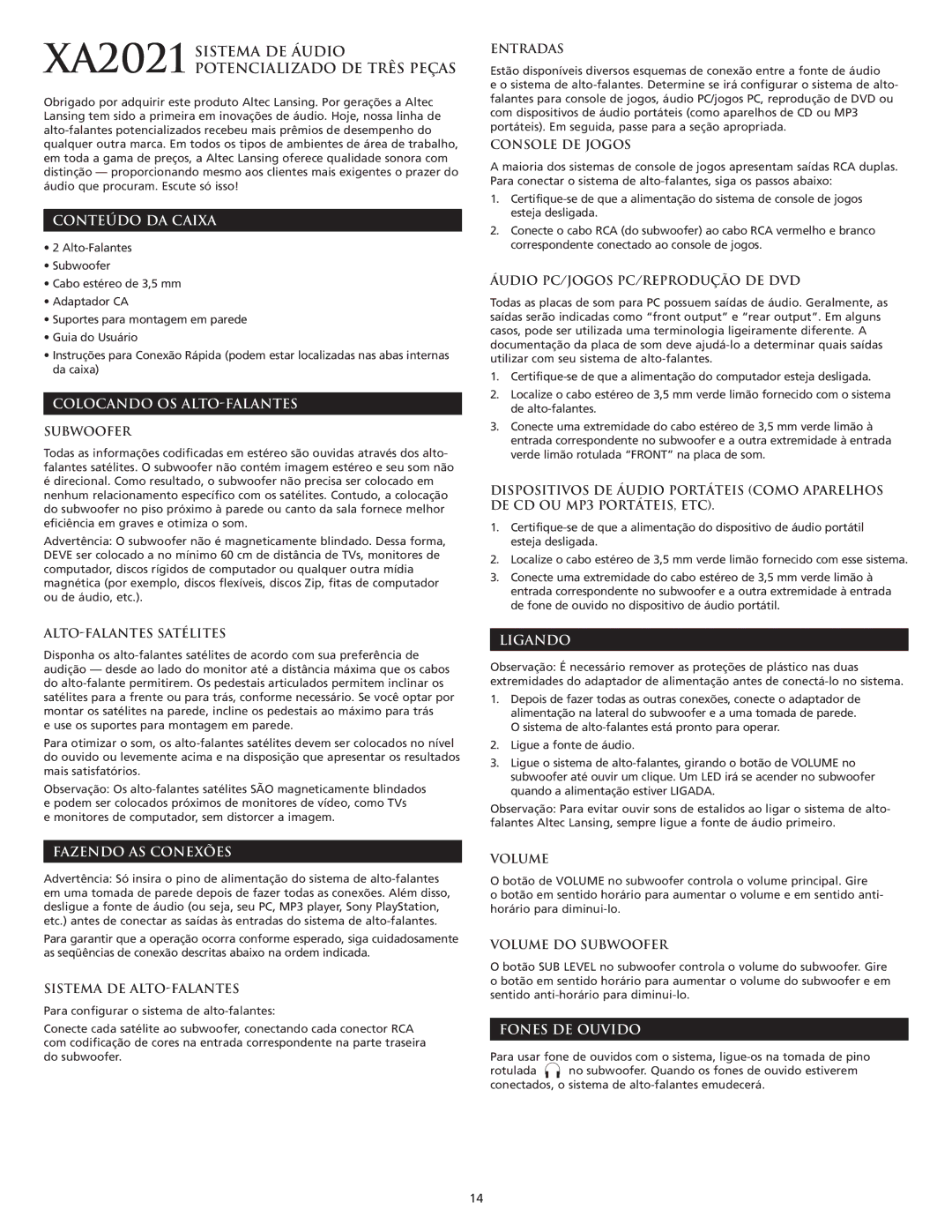 XA2021 SISTEMA DE ÁUDIO POTENCIALIZADO DE TRÊS PEÇAS

Obrigado por adquirir este produto Altec Lansing. Por gerações a Altec Lansing tem sido a primeira em inovações de áudio. Hoje, nossa linha de alto-falantes potencializados recebeu mais prêmios de desempenho do qualquer outra marca. Em todos os tipos de ambientes de área de trabalho, em toda a gama de preços, a Altec Lansing oferece qualidade sonora com distinção — proporcionando mesmo aos clientes mais exigentes o prazer do áudio que procuram. Escute só isso!

CONTEÚDO DA CAIXA

• 2 Alto-Falantes
• Subwoofer
• Cabo estéreo de 3,5 mm
• Adaptador CA
• Suportes para montagem em parede
• Guia do Usuário
• Instruções para Conexão Rápida (podem estar localizadas nas abas internas da caixa)

COLOCANDO OS ALTO-FALANTES

SUBWOOFER

Todas as informações codificadas em estéreo são ouvidas através dos alto-falantes satélites. O subwoofer não contém imagem estéreo e seu som não é direcional. Como resultado, o subwoofer não precisa ser colocado em nenhum relacionamento específico com os satélites. Contudo, a colocação do subwoofer no piso próximo à parede ou canto da sala fornece melhor eficiência em graves e otimiza o som.

Advertência: O subwoofer não é magneticamente blindado. Dessa forma, DEVE ser colocado a no mínimo 60 cm de distância de TVs, monitores de computador, discos rígidos de computador ou qualquer outra mídia magnética (por exemplo, discos flexíveis, discos Zip, fitas de computador ou de áudio, etc.).

ALTO-FALANTES SATÉLITES

Disponha os alto-falantes satélites de acordo com sua preferência de audição — desde ao lado do monitor até a distância máxima que os cabos do alto-falante permitirem. Os pedestais articulados permitem inclinar os satélites para a frente ou para trás, conforme necessário. Se você optar por montar os satélites na parede, incline os pedestais ao máximo para trás e use os suportes para montagem em parede.

Para otimizar o som, os alto-falantes satélites devem ser colocados no nível do ouvido ou levemente acima e na disposição que apresentar os resultados mais satisfatórios.

Observação: Os alto-falantes satélites SÃO magneticamente blindados e podem ser colocados próximos de monitores de vídeo, como TVs e monitores de computador, sem distorcer a imagem.

FAZENDO AS CONEXÕES

Advertência: Só insira o pino de alimentação do sistema de alto-falantes em uma tomada de parede depois de fazer todas as conexões. Além disso, desligue a fonte de áudio (ou seja, seu PC, MP3 player, Sony PlayStation, etc.) antes de conectar as saídas às entradas do sistema de alto-falantes.

Para garantir que a operação ocorra conforme esperado, siga cuidadosamente as seqüências de conexão descritas abaixo na ordem indicada.

SISTEMA DE ALTO-FALANTES

Para configurar o sistema de alto-falantes:

Conecte cada satélite ao subwoofer, conectando cada conector RCA com codificação de cores na entrada correspondente na parte traseira do subwoofer.

ENTRADAS

Estão disponíveis diversos esquemas de conexão entre a fonte de áudio e o sistema de alto-falantes. Determine se irá configurar o sistema de alto-falantes para console de jogos, áudio PC/jogos PC, reprodução de DVD ou com dispositivos de áudio portáteis (como aparelhos de CD ou MP3 portáteis). Em seguida, passe para a seção apropriada.

CONSOLE DE JOGOS

A maioria dos sistemas de console de jogos apresentam saídas RCA duplas. Para conectar o sistema de alto-falantes, siga os passos abaixo:

1. Certifique-se de que a alimentação do sistema de console de jogos esteja desligada.
2. Conecte o cabo RCA (do subwoofer) ao cabo RCA vermelho e branco correspondente conectado ao console de jogos.

ÁUDIO PC/JOGOS PC/REPRODUÇÃO DE DVD

Todas as placas de som para PC possuem saídas de áudio. Geralmente, as saídas serão indicadas como “front output” e “rear output”. Em alguns casos, pode ser utilizada uma terminologia ligeiramente diferente. A documentação da placa de som deve ajudá-lo a determinar quais saídas utilizar com seu sistema de alto-falantes.

1. Certifique-se de que a alimentação do computador esteja desligada.
2. Localize o cabo estéreo de 3,5 mm verde limão fornecido com o sistema de alto-falantes.
3. Conecte uma extremidade do cabo estéreo de 3,5 mm verde limão à entrada correspondente no subwoofer e a outra extremidade à entrada verde limão rotulada “FRONT” na placa de som.

DISPOSITIVOS DE ÁUDIO PORTÁTEIS (COMO APARELHOS DE CD OU MP3 PORTÁTEIS, ETC).

1. Certifique-se de que a alimentação do dispositivo de áudio portátil esteja desligada.
2. Localize o cabo estéreo de 3,5 mm verde limão fornecido com esse sistema.
3. Conecte uma extremidade do cabo estéreo de 3,5 mm verde limão à entrada correspondente no subwoofer e a outra extremidade à entrada de fone de ouvido no dispositivo de áudio portátil.

LIGANDO

Observação: É necessário remover as proteções de plástico nas duas extremidades do adaptador de alimentação antes de conectá-lo no sistema.

1. Depois de fazer todas as outras conexões, conecte o adaptador de alimentação na lateral do subwoofer e a uma tomada de parede. O sistema de alto-falantes está pronto para operar.
2. Ligue a fonte de áudio.
3. Ligue o sistema de alto-falantes, girando o botão de VOLUME no subwoofer até ouvir um clique. Um LED irá se acender no subwoofer quando a alimentação estiver LIGADA.

Observação: Para evitar ouvir sons de estalidos ao ligar o sistema de alto-falantes Altec Lansing, sempre ligue a fonte de áudio primeiro.

VOLUME

O botão de VOLUME no subwoofer controla o volume principal. Gire o botão em sentido horário para aumentar o volume e em sentido anti-horário para diminui-lo.

VOLUME DO SUBWOOFER

O botão SUB LEVEL no subwoofer controla o volume do subwoofer. Gire o botão em sentido horário para aumentar o volume do subwoofer e em sentido anti-horário para diminui-lo.

FONES DE OUVIDO

Para usar fone de ouvidos com o sistema, ligue-os na tomada de pino rotulada no subwoofer. Quando os fones de ouvido estiverem conectados, o sistema de alto-falantes emudecerá.

14